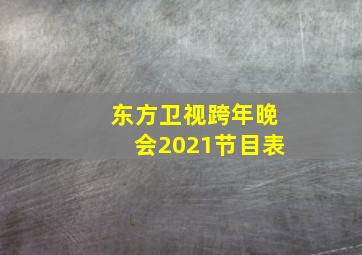 东方卫视跨年晚会2021节目表